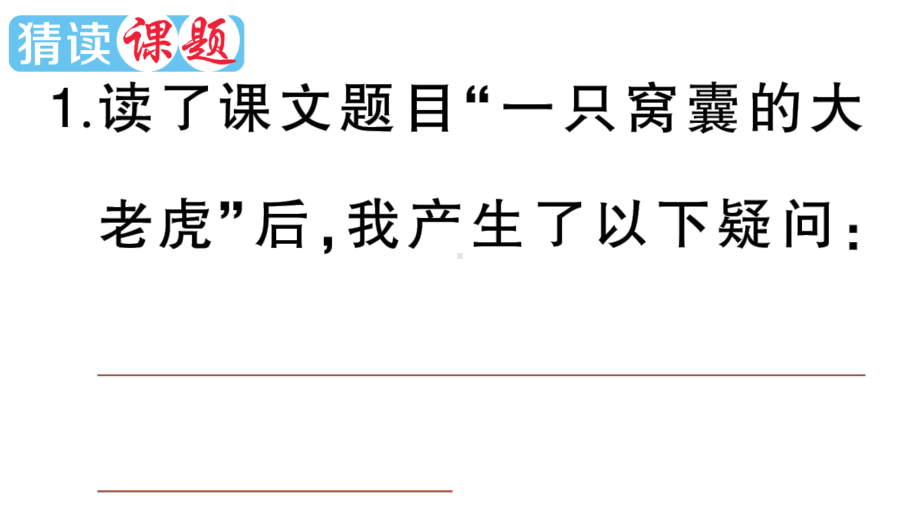 猜读课题

1.读了课文题目“一只窝囊的大老虎”后,我产生了以下疑问: